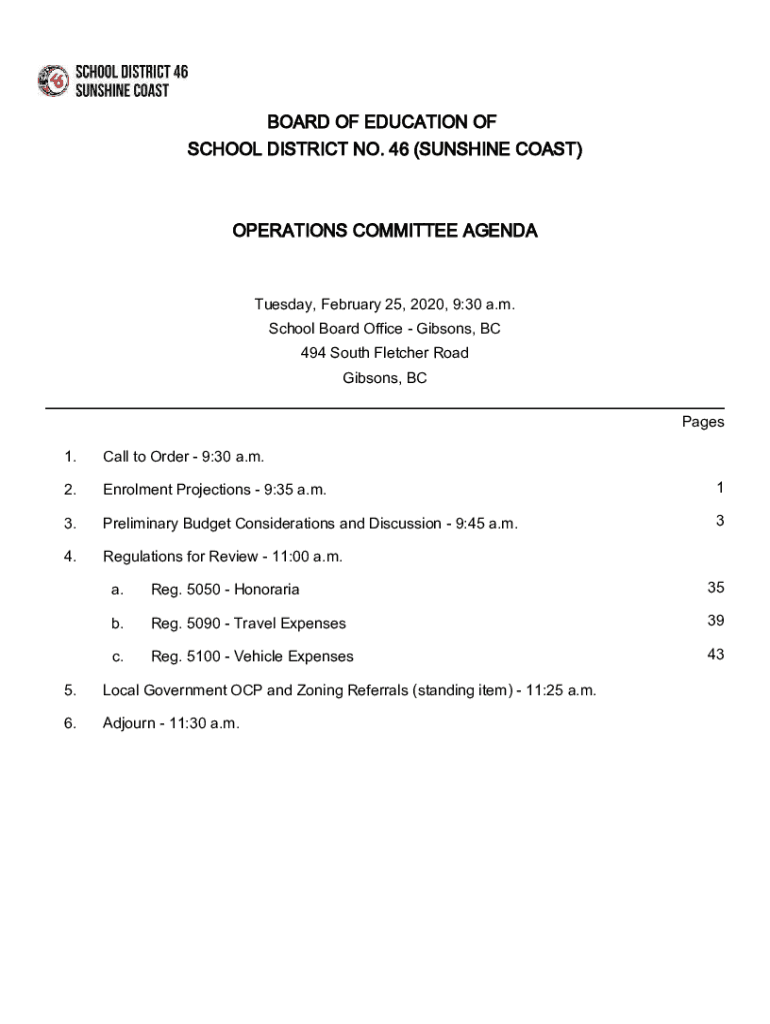 SCHOOL DISTRICT 46
SUNSHINE COAST

BOARD OF EDUCATION OF
SCHOOL DISTRICT NO. 46 (SUNSHINE COAST)

OPERATIONS COMMITTEE AGENDA

Tuesday, February 25, 2020, 9:30 a.m.
School Board Office - Gibsons, BC
494 South Fletcher Road
Gibsons, BC

Pages

1. Call to Order - 9:30 a.m.

2. Enrolment Projections - 9:35 a.m. 1

3. Preliminary Budget Considerations and Discussion - 9:45 a.m. 3

4. Regulations for Review - 11:00 a.m.

a. Reg. 5050 - Honoraria 35

b. Reg. 5090 - Travel Expenses 39

c. Reg. 5100 - Vehicle Expenses 43

5. Local Government OCP and Zoning Referrals (standing item) - 11:25 a.m.

6. Adjourn - 11:30 a.m.